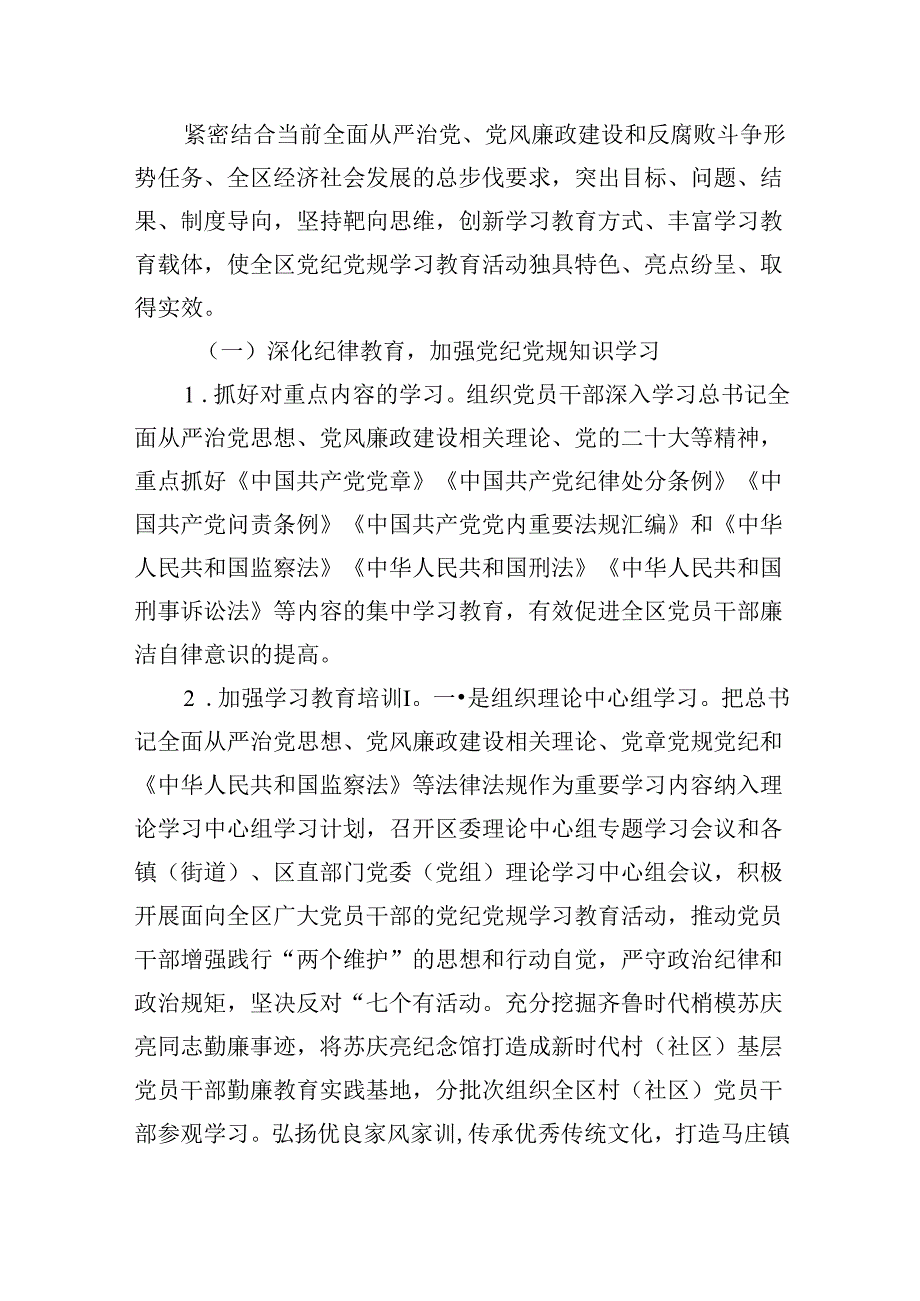 紧密结合当前全面从严治党、党风廉政建设和反腐败斗争形势任务、全区经济社会发展的总步伐要求，突出目标、问题、结果、制度导向，坚持靶向思维，创新学习教育方式、丰富学习教育载体，使全区党纪党规学习教育活动独具特色、亮点纷呈、取得实效。

（一）深化纪律教育，加强党纪党规知识学习

1．抓好对重点内容的学习。组织党员干部深入学习总书记全面从严治党思想、党风廉政建设相关理论、党的二十大等精神，重点抓好《中国共产党党章》《中国共产党纪律处分条例》《中国共产党问责条例》《中国共产党党内重要法规汇编》和《中华人民共和国监察法》《中华人民共和国刑法》《中华人民共和国刑事诉讼法》等内容的集中学习教育，有效促进全区党员干部廉洁自律意识的提高。

2．加强学习教育培训I。一•是组织理论中心组学习。把总书记全面从严治党思想、党风廉政建设相关理论、党章党规党纪和《中华人民共和国监察法》等法律法规作为重要学习内容纳入理论学习中心组学习计划，召开区委理论中心组专题学习会议和各镇（街道）、区直部门党委（党组）理论学习中心组会议，积极开展面向全区广大党员干部的党纪党规学习教育活动，推动党员干部增强践行“两个维护”的思想和行动自觉，严守政治纪律和政治规矩，坚决反对“七个有活动。充分挖掘齐鲁时代梢模苏庆亮同志勤廉事迹，将苏庆亮纪念馆打造成新时代村（社区）基层党员干部勤廉教育实践基地，分批次组织全区村（社区）党员干部参观学习。弘扬优良家风家训，传承优秀传统文化，打造马庄镇